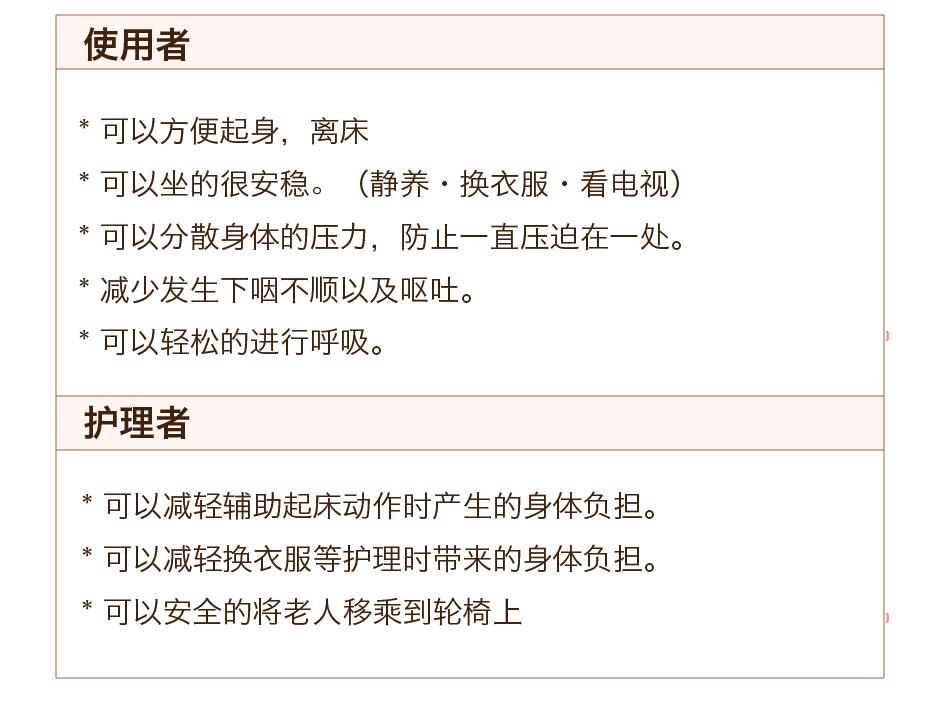 使用者

* 可以方便起身，离床

* 可以坐的很安稳。（静养・换衣服・看电视）

* 可以分散身体的压力，防止一直压迫在一处。

* 减少发生下咽不顺以及呕吐。

* 可以轻松的进行呼吸。

护理者

* 可以减轻辅助起床动作时产生的身体负担。

* 可以减轻换衣服等护理时带来的身体负担。

* 可以安全的将老人移乘到轮椅上